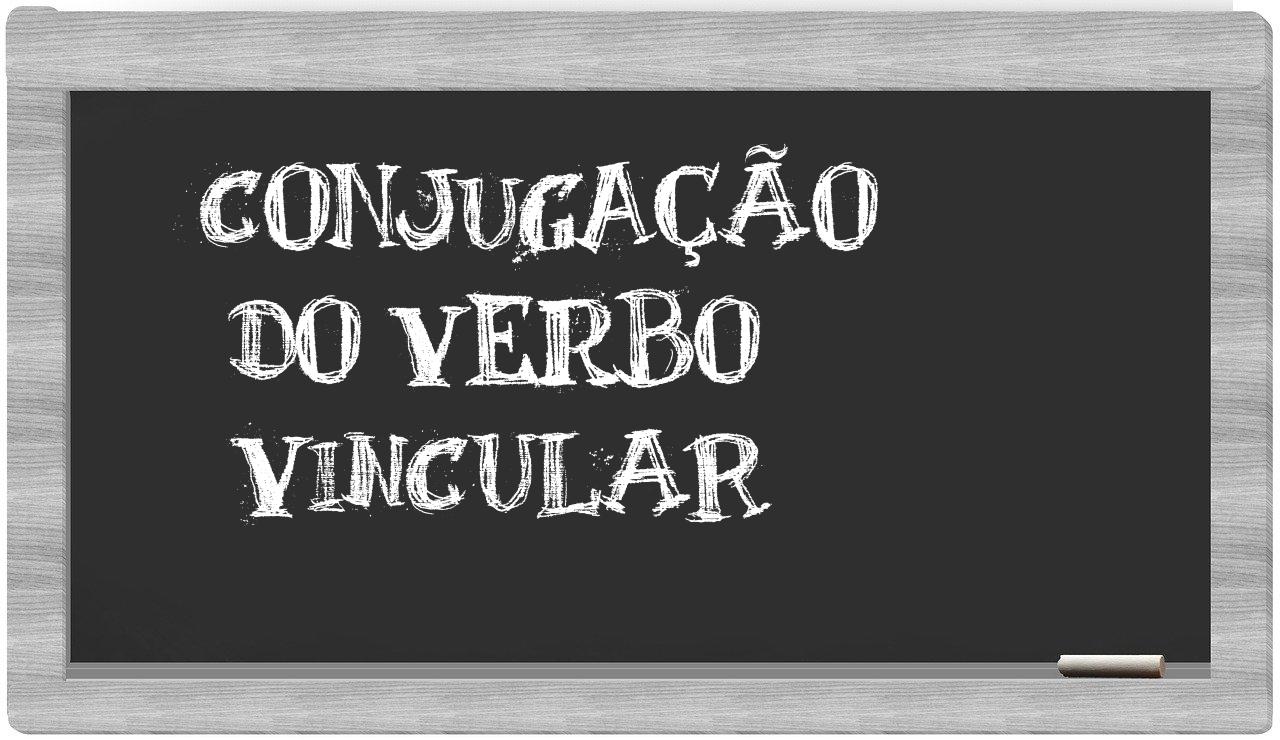 CONJUGAÇÃO
DO VERBO
VINCULAR